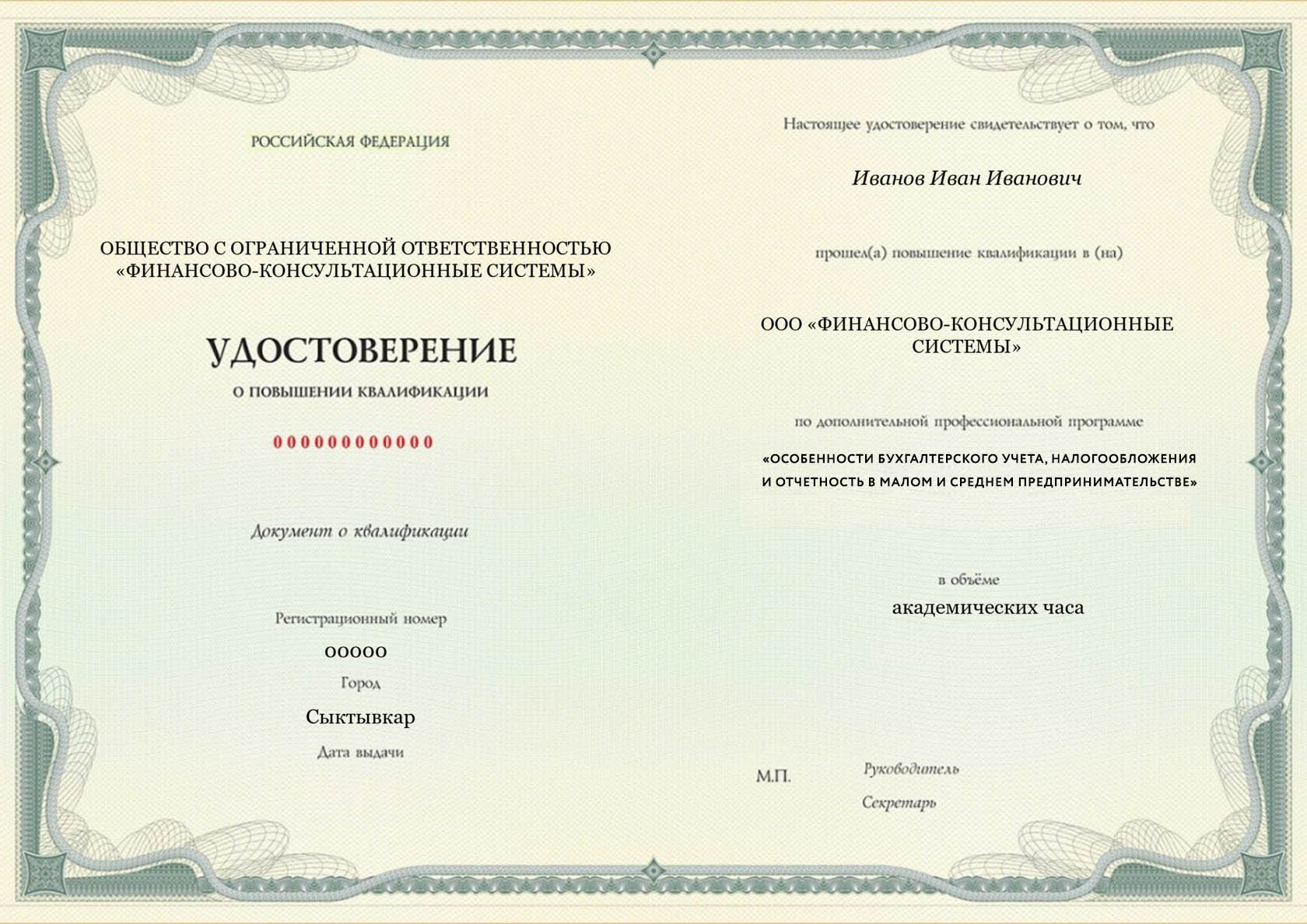 РОССИЙСКАЯ ФЕДЕРАЦИЯ

ОБЩЕСТВО С ОГРАНИЧЕННОЙ ОТВЕТСТВЕННОСТЬЮ «ФИНАНСОВО-КОНСУЛЬТАЦИОННЫЕ СИСТЕМЫ»

УДОСТОВЕРЕНИЕ

О ПОВЫШЕНИИ КВАЛИФИКАЦИИ

000000000000

Документ о квалификации

Регистрационный номер

00000

Город

Сыктывкар

Дата выдачи

Настоящее удостоверение свидетельствует о том, что

Иванов Иван Иванович

прошел(а) повышение квалификации в (на)

ООО «ФИНАНСОВО-КОНСУЛЬТАЦИОННЫЕ СИСТЕМЫ»

по дополнительной профессиональной программе

«ОСОБЕННОСТИ БУХГАЛТЕРСКОГО УЧЕТА, НАЛОГООБЛОЖЕНИЯ И ОТЧЕТНОСТЬ В МАЛОМ И СРЕДНЕМ ПРЕДПРИНИМАТЕЛЬСТВЕ»

в объёме

академических часа

М.П.

Руководитель

Секретарь